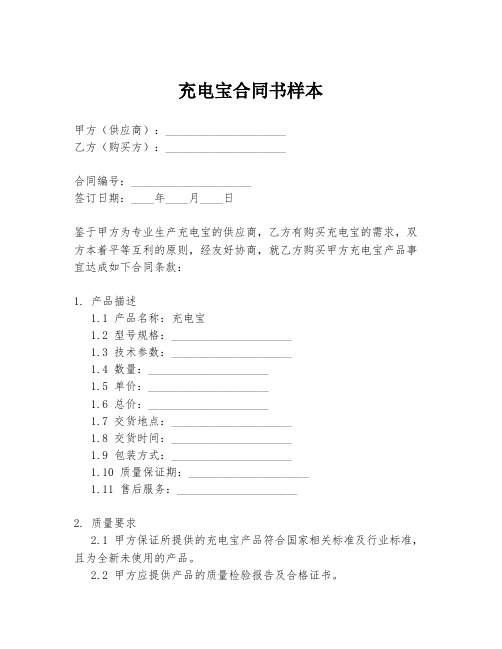 充电宝合同书样本

甲方（供应商）：____________________
乙方（购买方）：____________________

合同编号：____________________
签订日期：____年____月____日

鉴于甲方为专业生产充电宝的供应商，乙方有购买充电宝的需求，双方本着平等互利的原则，经友好协商，就乙方购买甲方充电宝产品事宜达成如下合同条款：

1. 产品描述
1.1 产品名称：充电宝
1.2 型号规格：____________________
1.3 技术参数：____________________
1.4 数量：____________________
1.5 单价：____________________
1.6 总价：____________________
1.7 交货地点：____________________
1.8 交货时间：____________________
1.9 包装方式：____________________
1.10 质量保证期：____________________
1.11 售后服务：____________________

2. 质量要求
2.1 甲方保证所提供的充电宝产品符合国家相关标准及行业标准，且为全新未使用的产品。
2.2 甲方应提供产品的质量检验报告及合格证书。